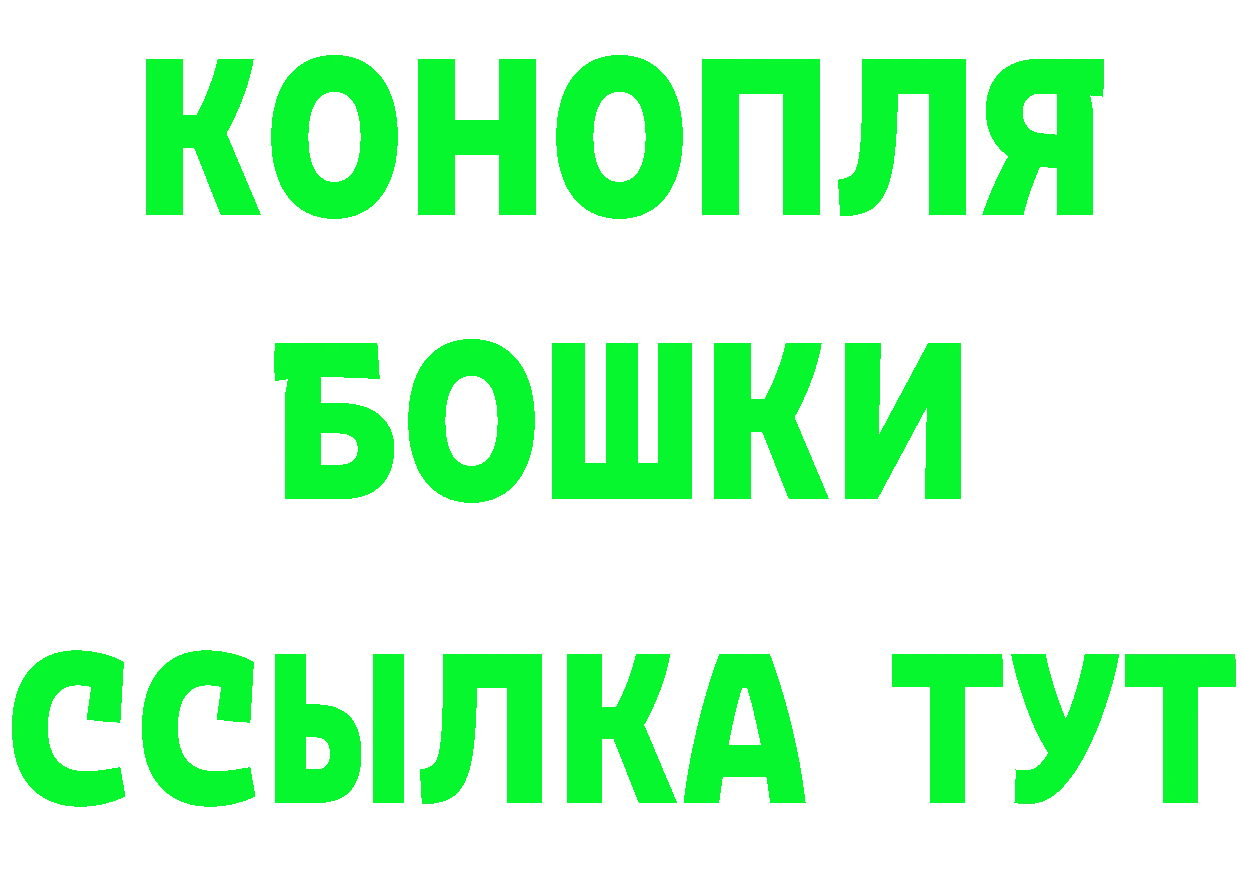 КОНОПЛЯ
БОШКИ
ССЫЛКА ТУТ